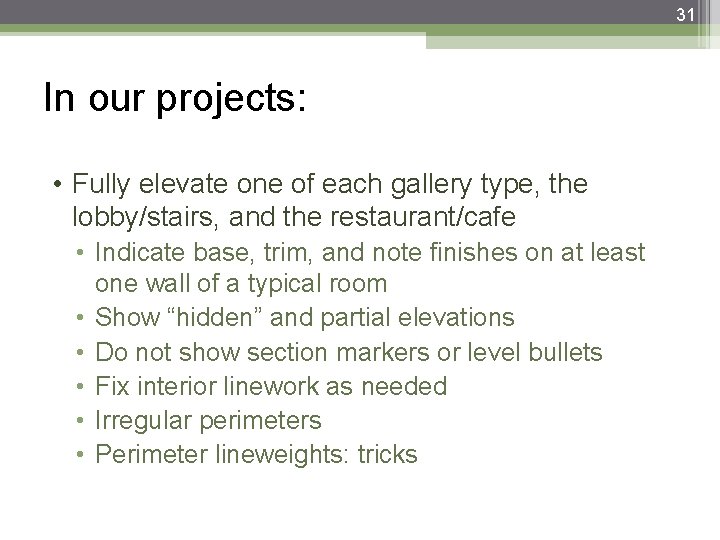 31

In our projects:

• Fully elevate one of each gallery type, the lobby/stairs, and the restaurant/cafe
  • Indicate base, trim, and note finishes on at least one wall of a typical room
  • Show “hidden” and partial elevations
  • Do not show section markers or level bullets
  • Fix interior linework as needed
  • Irregular perimeters
  • Perimeter lineweights: tricks